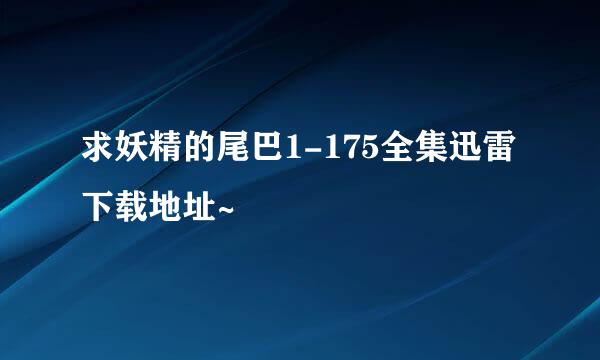 求妖精的尾巴1-175全集迅雷下载地址~